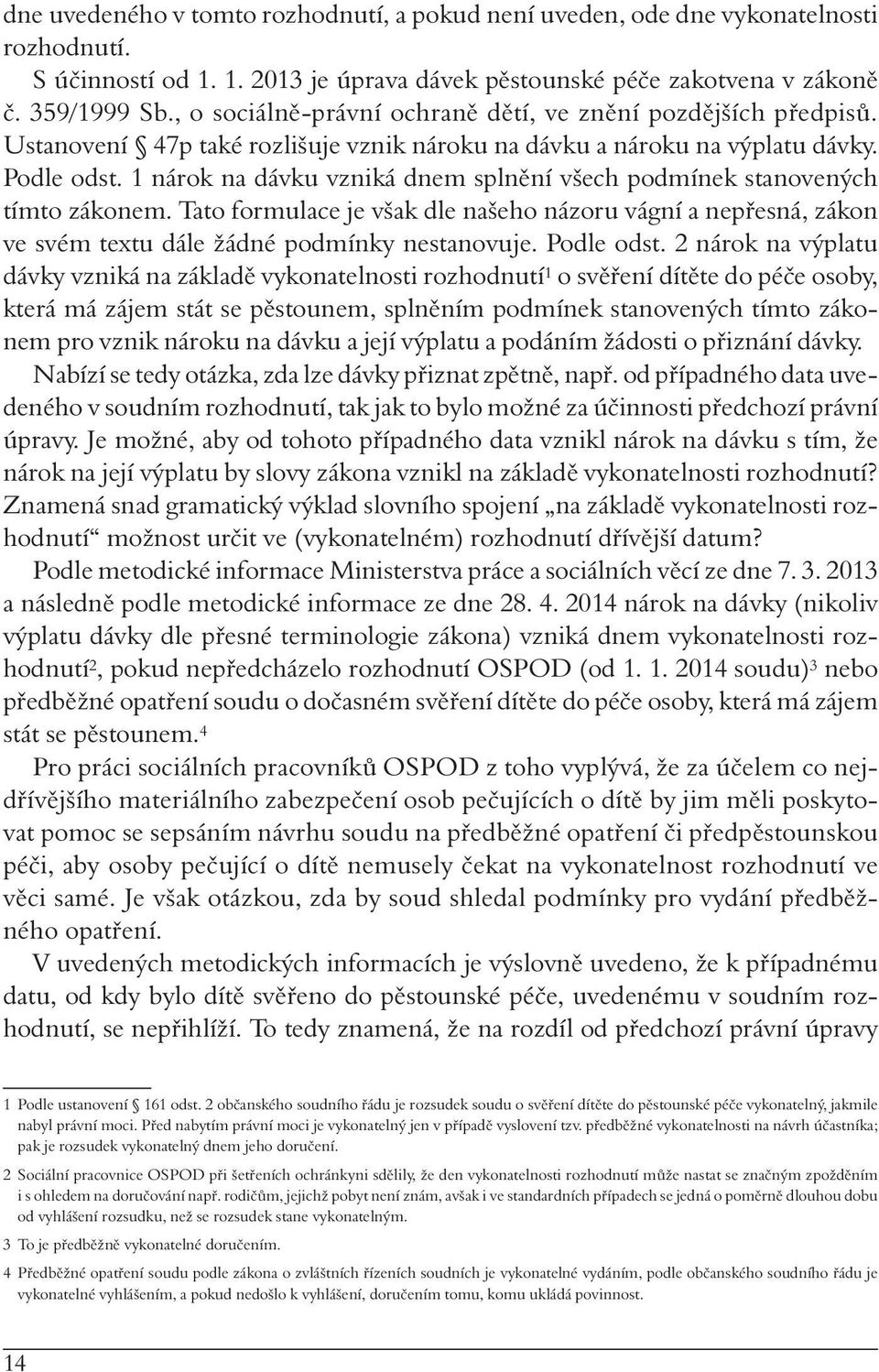 dne uvedeného v tomto rozhodnutí, a pokud není uveden, ode dne vykonatelnosti rozhodnutí.

S účinností od 1. 1. 2013 je úprava dávek pěstounské péče zakotvena v zákoně č. 359/1999 Sb., o sociálně-právní ochraně dětí, ve znění pozdějších předpisů. Ustanovení § 47p také rozlišuje vznik nároku na dávku a nároku na výplatu dávky. Podle odst. 1 nárok na dávku vzniká dnem splnění všech podmínek stanovených tímto zákonem. Tato formulace je však dle našeho názoru vágní a nepřesná, zákon ve svém textu dále žádné podmínky nestanovuje. Podle odst. 2 nárok na výplatu dávky vzniká na základě vykonatelnosti rozhodnutí$^1$ o svěření dítěte do péče osoby, která má zájem stát se pěstounem, splněním podmínek stanovených tímto zákonem pro vznik nároku na dávku a její výplatu a podáním žádosti o přiznání dávky.

Nabízí se tedy otázka, zda lze dávky přiznat zpětně, např. od případného data uvedeného v soudním rozhodnutí, tak jak to bylo možné za účinnosti předchozí právní úpravy. Je možné, aby od tohoto případného data vznikl nárok na dávku s tím, že nárok na její výplatu by slovy zákona vznikl na základě vykonatelnosti rozhodnutí? Znamená snad gramatický výklad slovního spojení „na základě vykonatelnosti rozhodnutí“ možnost určit ve (vykonatelném) rozhodnutí dřívější datum?

Podle metodické informace Ministerstva práce a sociálních věcí ze dne 7. 3. 2013 a následně podle metodické informace ze dne 28. 4. 2014 nárok na dávky (nikoliv výplatu dávky dle přesné terminologie zákona) vzniká dnem vykonatelnosti rozhodnutí$^2$, pokud nepředcházelo rozhodnutí OSPOD (od 1. 1. 2014 soudu)$^3$ nebo předběžné opatření soudu o dočasném svěření dítěte do péče osoby, která má zájem stát se pěstounem.$^4$

Pro práci sociálních pracovníků OSPOD z toho vyplývá, že za účelem co nejdřívějšího materiálního zabezpečení osob pečujících o dítě by jim měli poskytovat pomoc se sepsáním návrhu soudu na předběžné opatření či předpěstounskou péči, aby osoby pečující o dítě nemusely čekat na vykonatelnost rozhodnutí ve věci samé. Je však otázkou, zda by soud shledal podmínky pro vydání předběžného opatření.

V uvedených metodických informacích je výslovně uvedeno, že k případnému datu, od kdy bylo dítě svěřeno do pěstounské péče, uvedenému v soudním rozhodnutí, se nepřihlíží. To tedy znamená, že na rozdíl od předchozí právní úpravy

1 Podle ustanovení § 161 odst. 2 občanského soudního řádu je rozsudek soudu o svěření dítěte do pěstounské péče vykonatelný, jakmile nabyl právní moci. Před nabytím právní moci je vykonatelný jen v případě vyslovení tzv. předběžné vykonatelnosti na návrh účastníka; pak je rozsudek vykonatelný dnem jeho doručení.

2 Sociální pracovnice OSPOD při šetřeních ochránkyni sdělily, že den vykonatelnosti rozhodnutí může nastat se značným zpožděním i s ohledem na doručování např. rodičům, jejichž pobyt není znám, avšak i ve standardních případech se jedná o poměrně dlouhou dobu od vyhlášení rozsudku, než se rozsudek stane vykonatelným.

3 To je předběžně vykonatelné doručením.

4 Předběžné opatření soudu podle zákona o zvláštních řízeních soudních je vykonatelné vydáním, podle občanského soudního řádu je vykonatelné vyhlášením, a pokud nedošlo k vyhlášení, doručením tomu, komu ukládá povinnost.

14